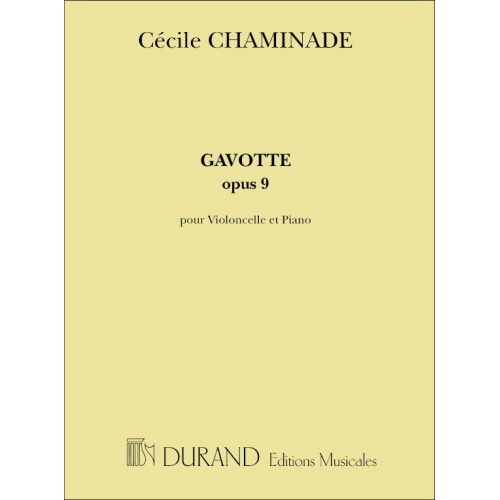 Cécile CHAMINADE

GAVOTTE
opus 9

pour Violoncelle et Piano

DURAND Editions Musicales